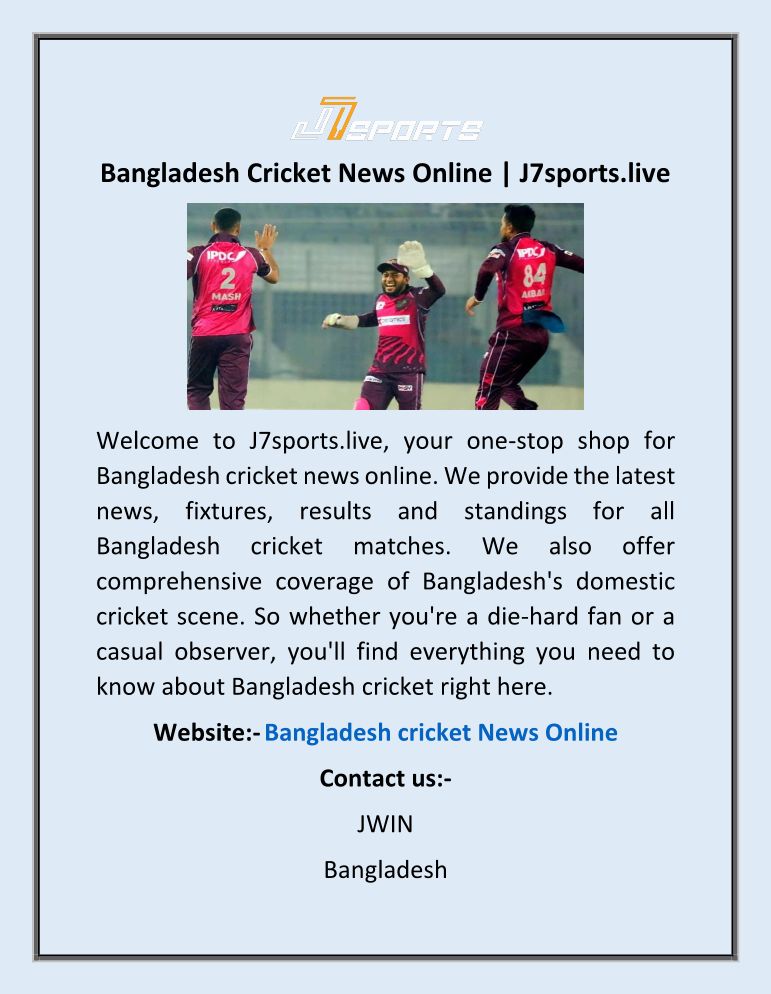 J7SPORTS

Bangladesh Cricket News Online | J7sports.live

Welcome to J7sports.live, your one-stop shop for Bangladesh cricket news online. We provide the latest news, fixtures, results and standings for all Bangladesh cricket matches. We also offer comprehensive coverage of Bangladesh's domestic cricket scene. So whether you're a die-hard fan or a casual observer, you'll find everything you need to know about Bangladesh cricket right here.

Website:- Bangladesh cricket News Online

Contact us:-

JWIN

Bangladesh